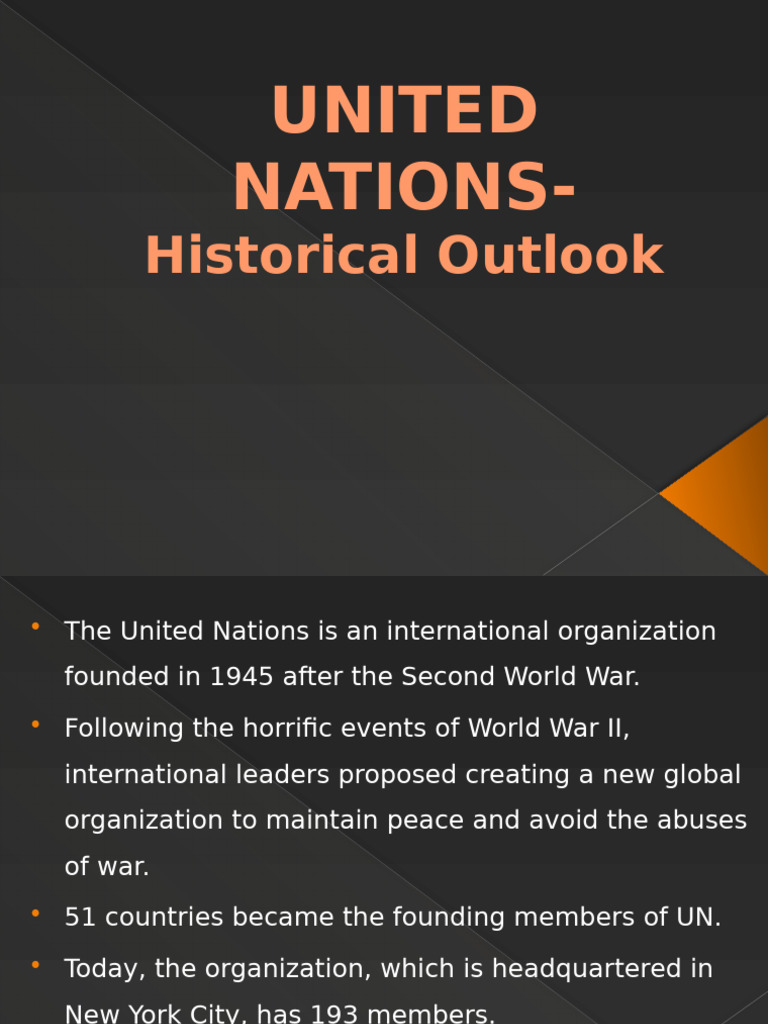 UNITED NATIONS-
Historical Outlook

• The United Nations is an international organization founded in 1945 after the Second World War.
• Following the horrific events of World War II, international leaders proposed creating a new global organization to maintain peace and avoid the abuses of war.
• 51 countries became the founding members of UN.
• Today, the organization, which is headquartered in New York City, has 193 members.